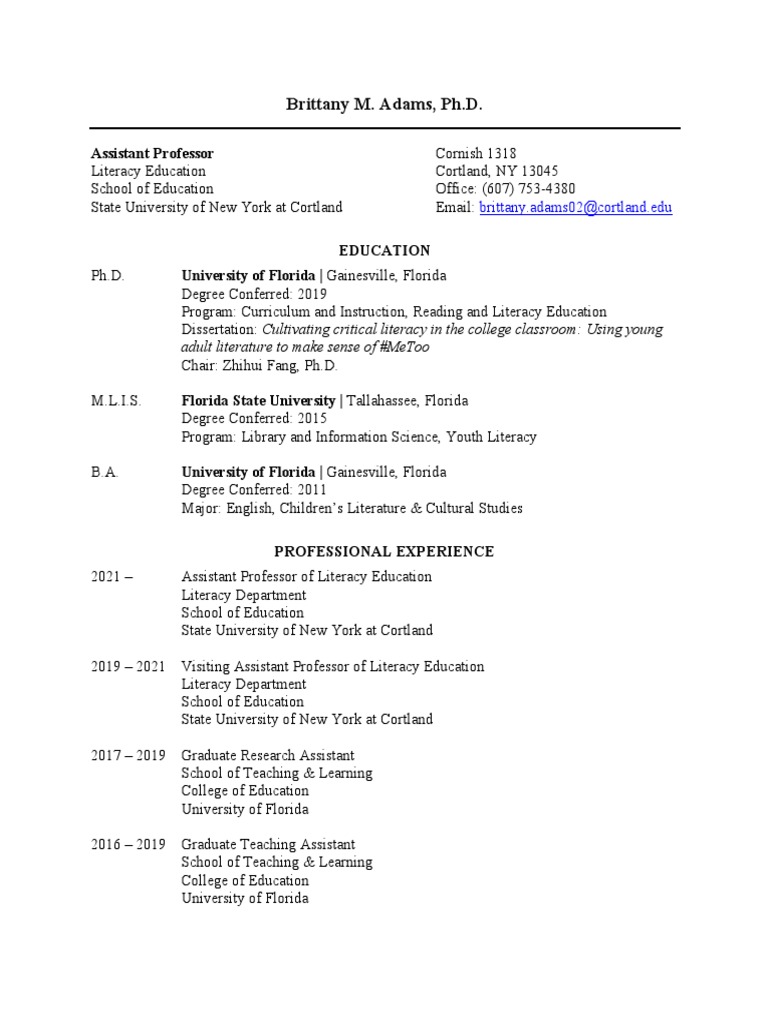 Brittany M. Adams, Ph.D.

Assistant Professor
Literacy Education
School of Education
State University of New York at Cortland

Cornish 1318
Cortland, NY 13045
Office: (607) 753-4380
Email: brittany.adams02@cortland.edu

EDUCATION

Ph.D. University of Florida | Gainesville, Florida
Degree Conferred: 2019
Program: Curriculum and Instruction, Reading and Literacy Education
Dissertation: Cultivating critical literacy in the college classroom: Using young adult literature to make sense of #MeToo
Chair: Zhihui Fang, Ph.D.

M.L.I.S. Florida State University | Tallahassee, Florida
Degree Conferred: 2015
Program: Library and Information Science, Youth Literacy

B.A. University of Florida | Gainesville, Florida
Degree Conferred: 2011
Major: English, Children's Literature & Cultural Studies

PROFESSIONAL EXPERIENCE

2021 – Assistant Professor of Literacy Education
Literacy Department
School of Education
State University of New York at Cortland

2019 – 2021 Visiting Assistant Professor of Literacy Education
Literacy Department
School of Education
State University of New York at Cortland

2017 – 2019 Graduate Research Assistant
School of Teaching & Learning
College of Education
University of Florida

2016 – 2019 Graduate Teaching Assistant
School of Teaching & Learning
College of Education
University of Florida